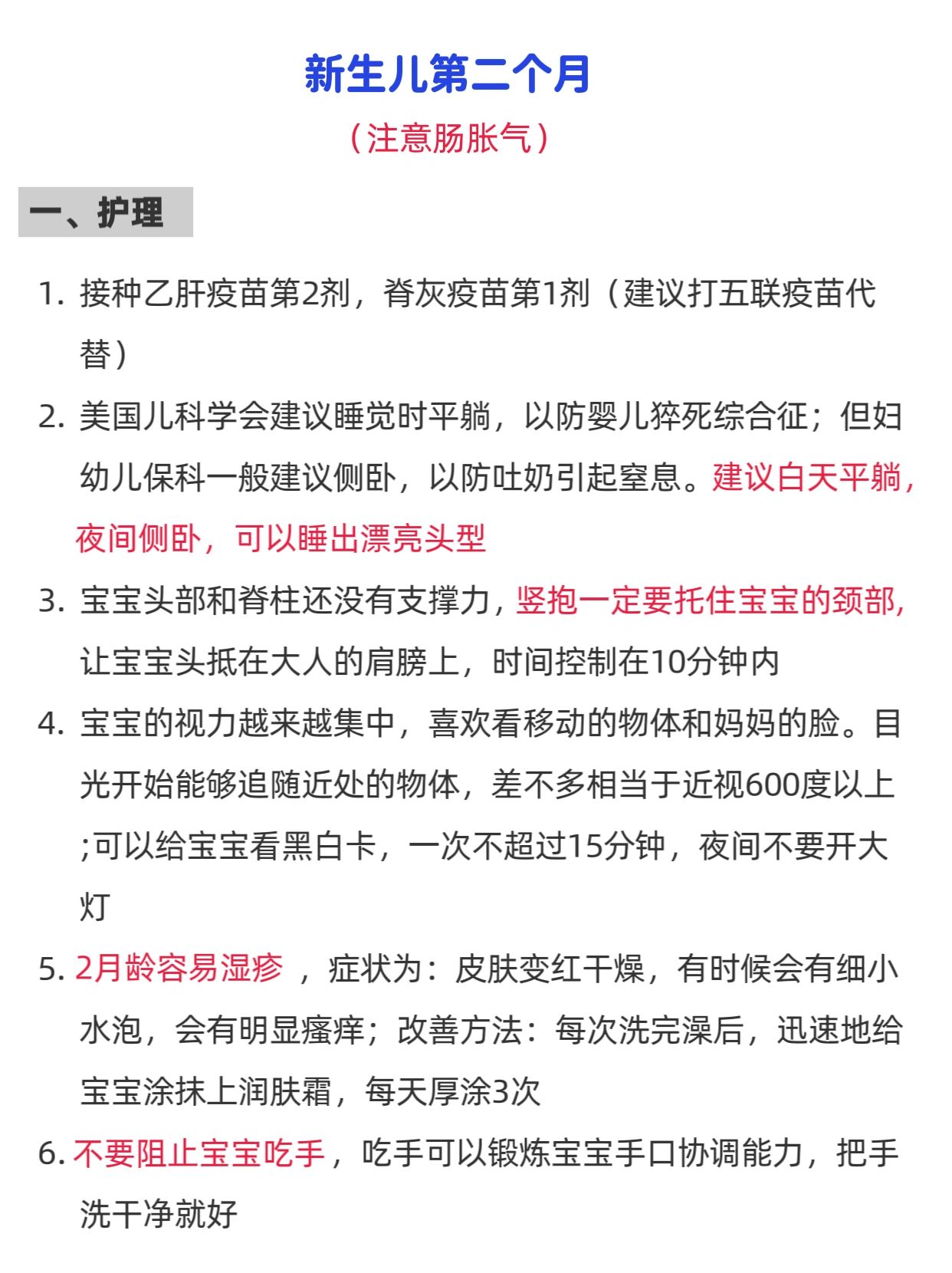 新生儿第二个月

（注意肠胀气）

一、护理

1. 接种乙肝疫苗第2剂，脊灰疫苗第1剂（建议打五联疫苗代替）

2. 美国儿科学会建议睡觉时平躺，以防婴儿猝死综合征；但妇幼儿保科一般建议侧卧，以防吐奶引起窒息。建议白天平躺，夜间侧卧，可以睡出漂亮头型

3. 宝宝头部和脊柱还没有支撑力，竖抱一定要托住宝宝的颈部，让宝宝头抵在大人的肩膀上，时间控制在10分钟内

4. 宝宝的视力越来越集中，喜欢看移动的物体和妈妈的脸。目光开始能够追随近处的物体，差不多相当于近视600度以上;可以给宝宝看黑白卡，一次不超过15分钟，夜间不要开大灯

5. 2月龄容易湿疹 ，症状为：皮肤变红干燥，有时候会有细小水泡，会有明显瘙痒；改善方法：每次洗完澡后，迅速地给宝宝涂抹上润肤霜，每天厚涂3次

6. 不要阻止宝宝吃手，吃手可以锻炼宝宝手口协调能力，把手洗干净就好